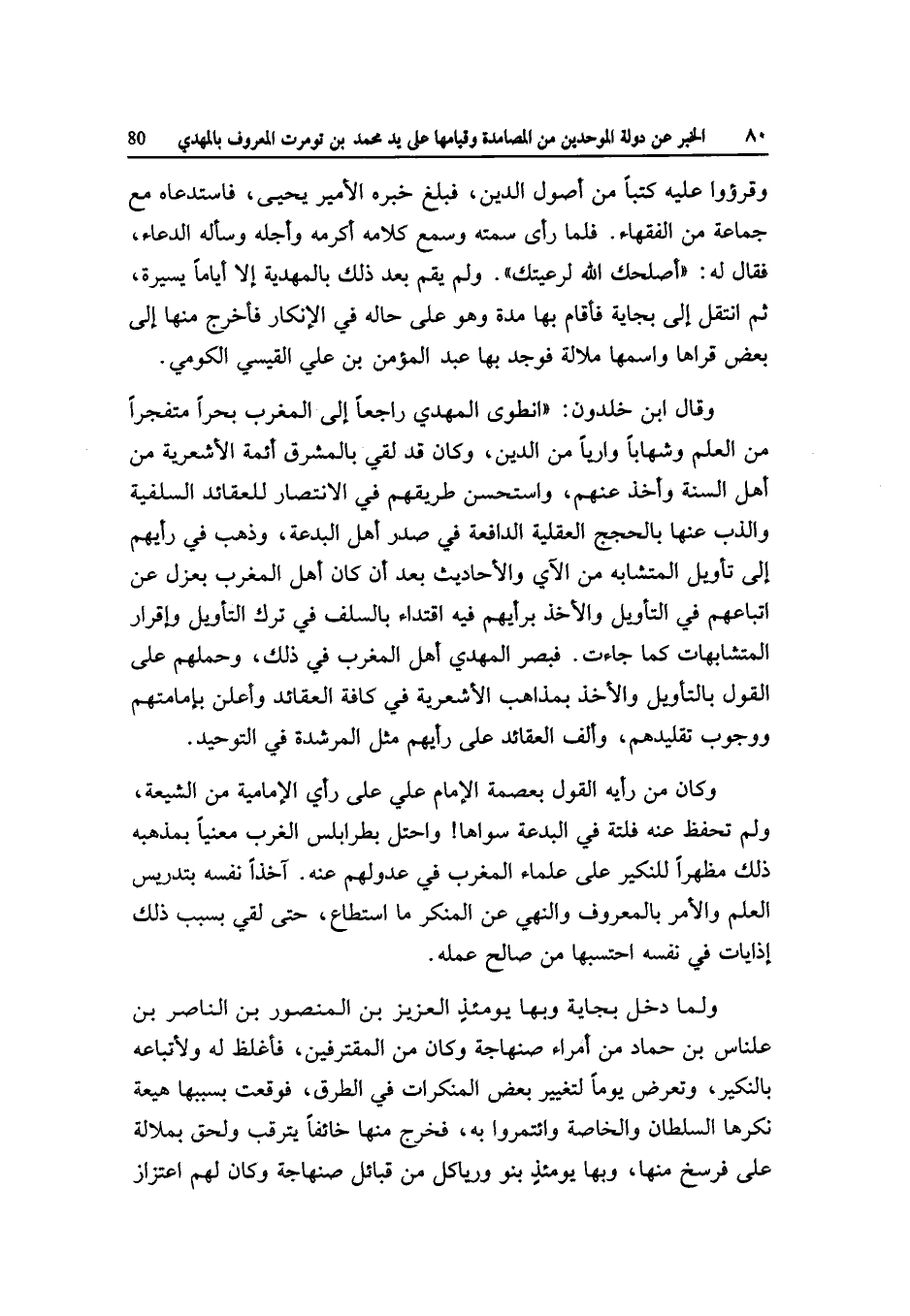 ٨٠ الخبر عن دولة الموحدين من المصامدة وقيامها على يد محمد بن تومرت المعروف بالمهدي 80

وقرؤوا عليه كتباً من أصول الدين، فبلغ خبره الأمير يحيى، فاستدعاه مع جماعة من الفقهاء. فلما رأى سمته وسمع كلامه أكرمه وأجله وسأله الدعاء، فقال له: «أصلحك الله لرعيتك». ولم يقم بعد ذلك بالمهدية إلا أياماً يسيرة، ثم انتقل إلى بجاية فأقام بها مدة وهو على حاله في الإنكار فأخرج منها إلى بعض قراها واسمها ملالة فوجد بها عبد المؤمن بن علي القيسي الكومي.

وقال ابن خلدون: «انطوى المهدي راجعاً إلى المغرب بحراً متفجراً من العلم وشهاباً وارياً من الدين، وكان قد لقي بالمشرق أئمة الأشعرية من أهل السنة وأخذ عنهم، واستحسن طريقهم في الانتصار للعقائد السلفية والذب عنها بالحجج العقلية الدافعة في صدر أهل البدعة، وذهب في رأيهم إلى تأويل المتشابه من الآي والأحاديث بعد أن كان أهل المغرب بعزل عن اتباعهم في التأويل والأخذ برأيهم فيه اقتداء بالسلف في ترك التأويل وإقرار المتشابهات كما جاءت. فبصر المهدي أهل المغرب في ذلك، وحملهم على القول بالتأويل والأخذ بمذاهب الأشعرية في كافة العقائد وأعلن بإمامتهم ووجوب تقليدهم، وألف العقائد على رأيهم مثل المرشدة في التوحيد.

وكان من رأيه القول بعصمة الإمام علي على رأي الإمامية من الشيعة، ولم تحفظ عنه فلتة في البدعة سواها! واحتل بطرابلس الغرب معنياً بمذهبه ذلك مظهراً للنكير على علماء المغرب في عدولهم عنه. آخذاً نفسه بتدريس العلم والأمر بالمعروف والنهي عن المنكر ما استطاع، حتى لقي بسبب ذلك إذايات في نفسه احتسبها من صالح عمله.

ولما دخل بجاية وبها يومئذٍ العزيز بن المنصور بن الناصر بن علناس بن حماد من أمراء صنهاجة وكان من المقترفين، فأغلظ له ولأتباعه بالنكير، وتعرض يوماً لتغيير بعض المنكرات في الطرق، فوقعت بسببها هيعة نكرها السلطان والخاصة وائتمروا به، فخرج منها خائفاً يترقب ولحق بملالة على فرسخ منها، وبها يومئذٍ بنو ورياكل من قبائل صنهاجة وكان لهم اعتزاز